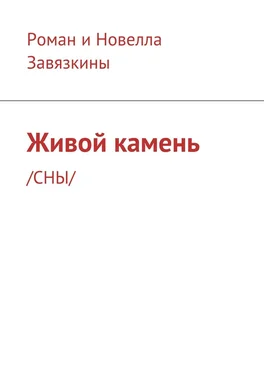 Роман и Новелла Завязкины

Живой камень

/СНЫ/